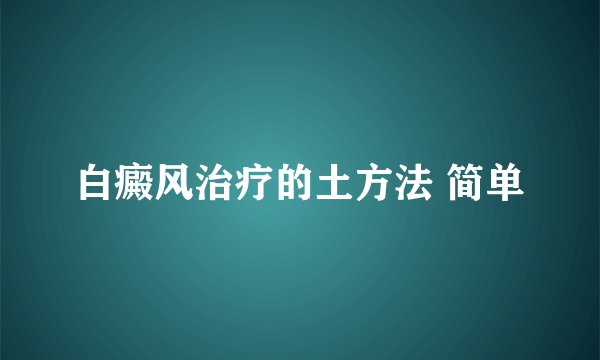 白癜风治疗的土方法 简单